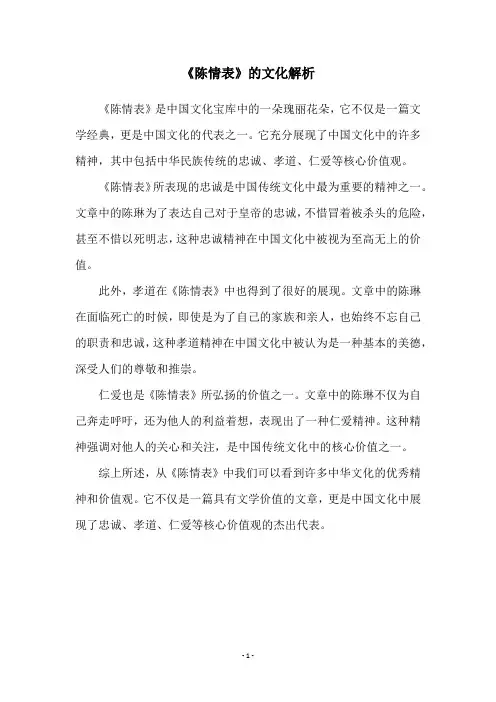 《陈情表》的文化解析

《陈情表》是中国文化宝库中的一朵瑰丽花朵，它不仅是一篇文学经典，更是中国文化的代表之一。它充分展现了中国文化中的许多精神，其中包括中华民族传统的忠诚、孝道、仁爱等核心价值观。

《陈情表》所表现的忠诚是中国传统文化中最为重要的精神之一。文章中的陈琳为了表达自己对于皇帝的忠诚，不惜冒着被杀头的危险，甚至不惜以死明志，这种忠诚精神在中国文化中被视为至高无上的价值。

此外，孝道在《陈情表》中也得到了很好的展现。文章中的陈琳在面临死亡的时候，即使是为了自己的家族和亲人，也始终不忘自己的职责和忠诚，这种孝道精神在中国文化中被认为是一种基本的美德，深受人们的尊敬和推崇。

仁爱也是《陈情表》所弘扬的价值之一。文章中的陈琳不仅为自己奔走呼吁，还为他人的利益着想，表现出了一种仁爱精神。这种精神强调对他人的关心和关注，是中国传统文化中的核心价值之一。

综上所述，从《陈情表》中我们可以看到许多中华文化的优秀精神和价值观。它不仅是一篇具有文学价值的文章，更是中国文化中展现了忠诚、孝道、仁爱等核心价值观的杰出代表。

- 1 -